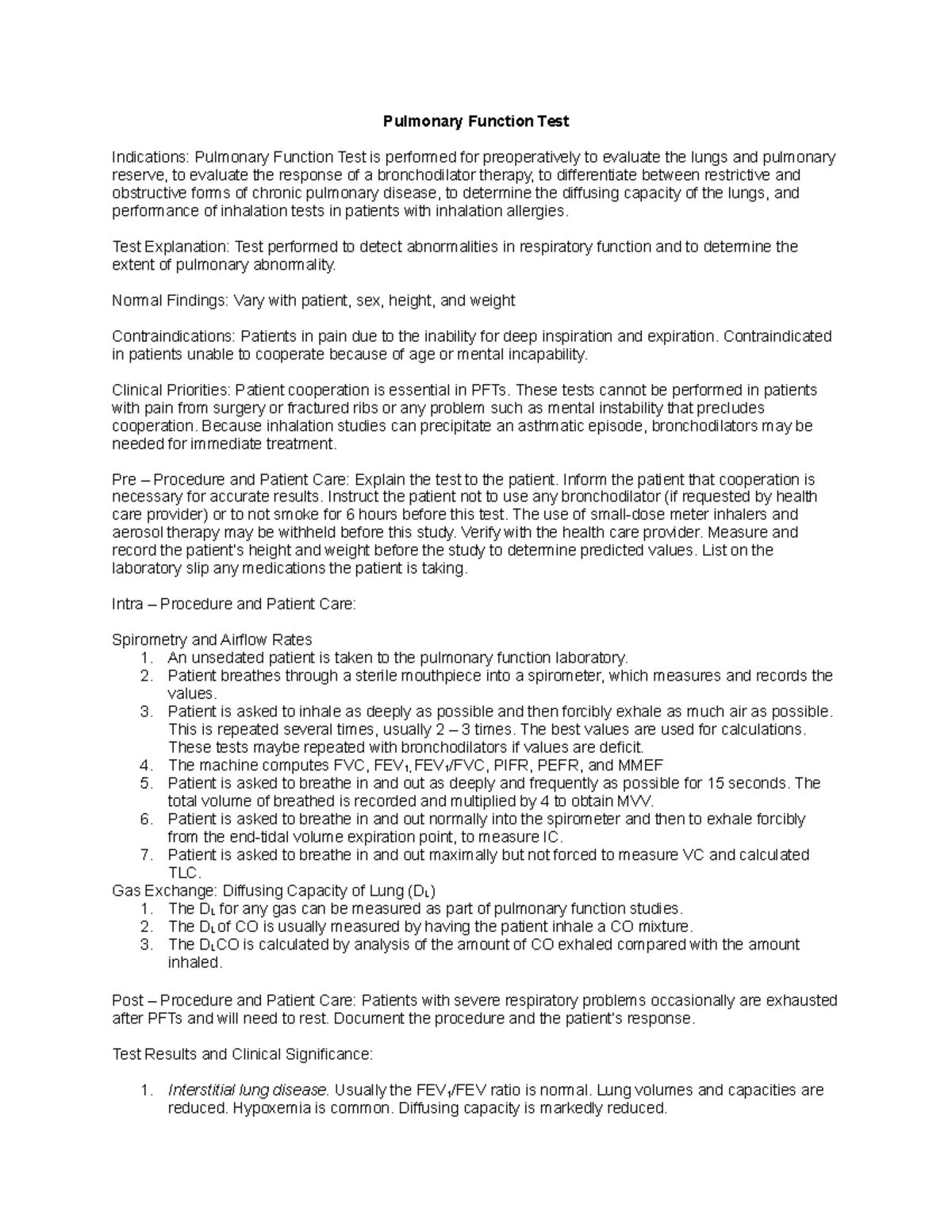 Pulmonary Function Test

Indications: Pulmonary Function Test is performed for preoperatively to evaluate the lungs and pulmonary reserve, to evaluate the response of a bronchodilator therapy, to differentiate between restrictive and obstructive forms of chronic pulmonary disease, to determine the diffusing capacity of the lungs, and performance of inhalation tests in patients with inhalation allergies.

Test Explanation: Test performed to detect abnormalities in respiratory function and to determine the extent of pulmonary abnormality.

Normal Findings: Vary with patient, sex, height, and weight

Contraindications: Patients in pain due to the inability for deep inspiration and expiration. Contraindicated in patients unable to cooperate because of age or mental incapability.

Clinical Priorities: Patient cooperation is essential in PFTs. These tests cannot be performed in patients with pain from surgery or fractured ribs or any problem such as mental instability that precludes cooperation. Because inhalation studies can precipitate an asthmatic episode, bronchodilators may be needed for immediate treatment.

Pre – Procedure and Patient Care: Explain the test to the patient. Inform the patient that cooperation is necessary for accurate results. Instruct the patient not to use any bronchodilator (if requested by health care provider) or to not smoke for 6 hours before this test. The use of small-dose meter inhalers and aerosol therapy may be withheld before this study. Verify with the health care provider. Measure and record the patient's height and weight before the study to determine predicted values. List on the laboratory slip any medications the patient is taking.

Intra – Procedure and Patient Care:

Spirometry and Airflow Rates
1. An unsedated patient is taken to the pulmonary function laboratory.
2. Patient breathes through a sterile mouthpiece into a spirometer, which measures and records the values.
3. Patient is asked to inhale as deeply as possible and then forcibly exhale as much air as possible. This is repeated several times, usually 2 – 3 times. The best values are used for calculations. These tests maybe repeated with bronchodilators if values are deficit.
4. The machine computes FVC, $FEV_1$, $FEV_1$/FVC, PIFR, PEFR, and MMEF
5. Patient is asked to breathe in and out as deeply and frequently as possible for 15 seconds. The total volume of breathed is recorded and multiplied by 4 to obtain MVV.
6. Patient is asked to breathe in and out normally into the spirometer and then to exhale forcibly from the end-tidal volume expiration point, to measure IC.
7. Patient is asked to breathe in and out maximally but not forced to measure VC and calculated TLC.
Gas Exchange: Diffusing Capacity of Lung ($D_L$)
1. The $D_L$ for any gas can be measured as part of pulmonary function studies.
2. The $D_L$ of CO is usually measured by having the patient inhale a CO mixture.
3. The $D_L$CO is calculated by analysis of the amount of CO exhaled compared with the amount inhaled.

Post – Procedure and Patient Care: Patients with severe respiratory problems occasionally are exhausted after PFTs and will need to rest. Document the procedure and the patient's response.

Test Results and Clinical Significance:

1. Interstitial lung disease. Usually the $FEV_1$/FEV ratio is normal. Lung volumes and capacities are reduced. Hypoxemia is common. Diffusing capacity is markedly reduced.